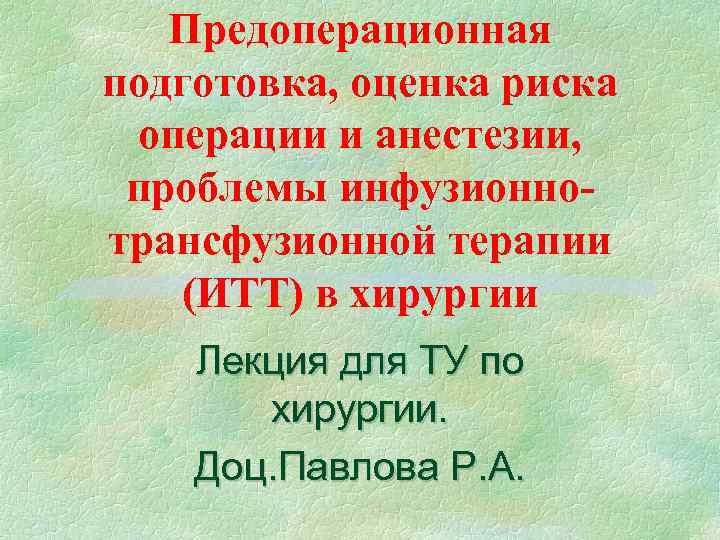 Предоперационная подготовка, оценка риска операции и анестезии, проблемы инфузионно-трансфузионной терапии (ИТТ) в хирургии

Лекция для ТУ по хирургии.

Доц.Павлова Р.А.